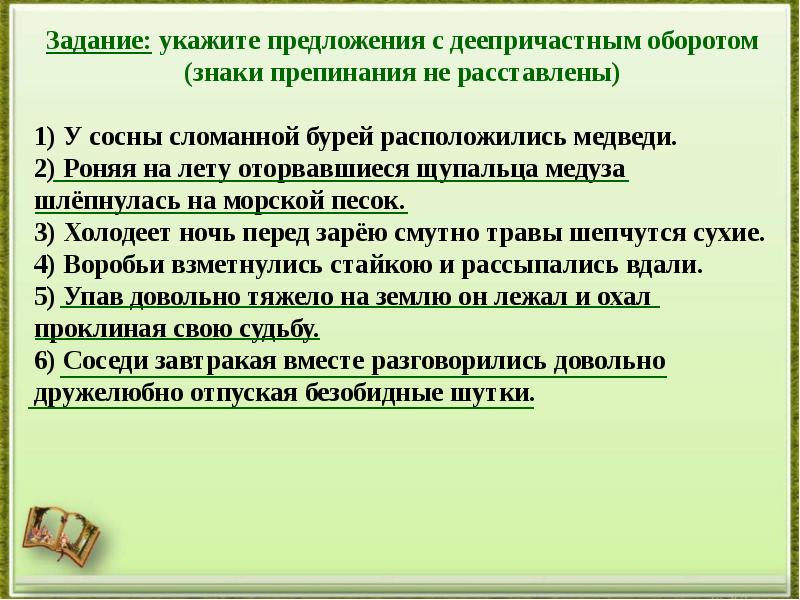 Задание: укажите предложения с деепричастным оборотом (знаки препинания не расставлены)

1) У сосны сломанной бурей расположились медведи.
2) Роняя на лету оторвавшиеся щупальца медуза шлёпнулась на морской песок.
3) Холодеет ночь перед зарёю смутно травы шепчутся сухие.
4) Воробьи взметнулись стайкою и рассыпались вдали.
5) Упав довольно тяжело на землю он лежал и охал проклиная свою судьбу.
6) Соседи завтракая вместе разговорились довольно дружелюбно отпуская безобидные шутки.